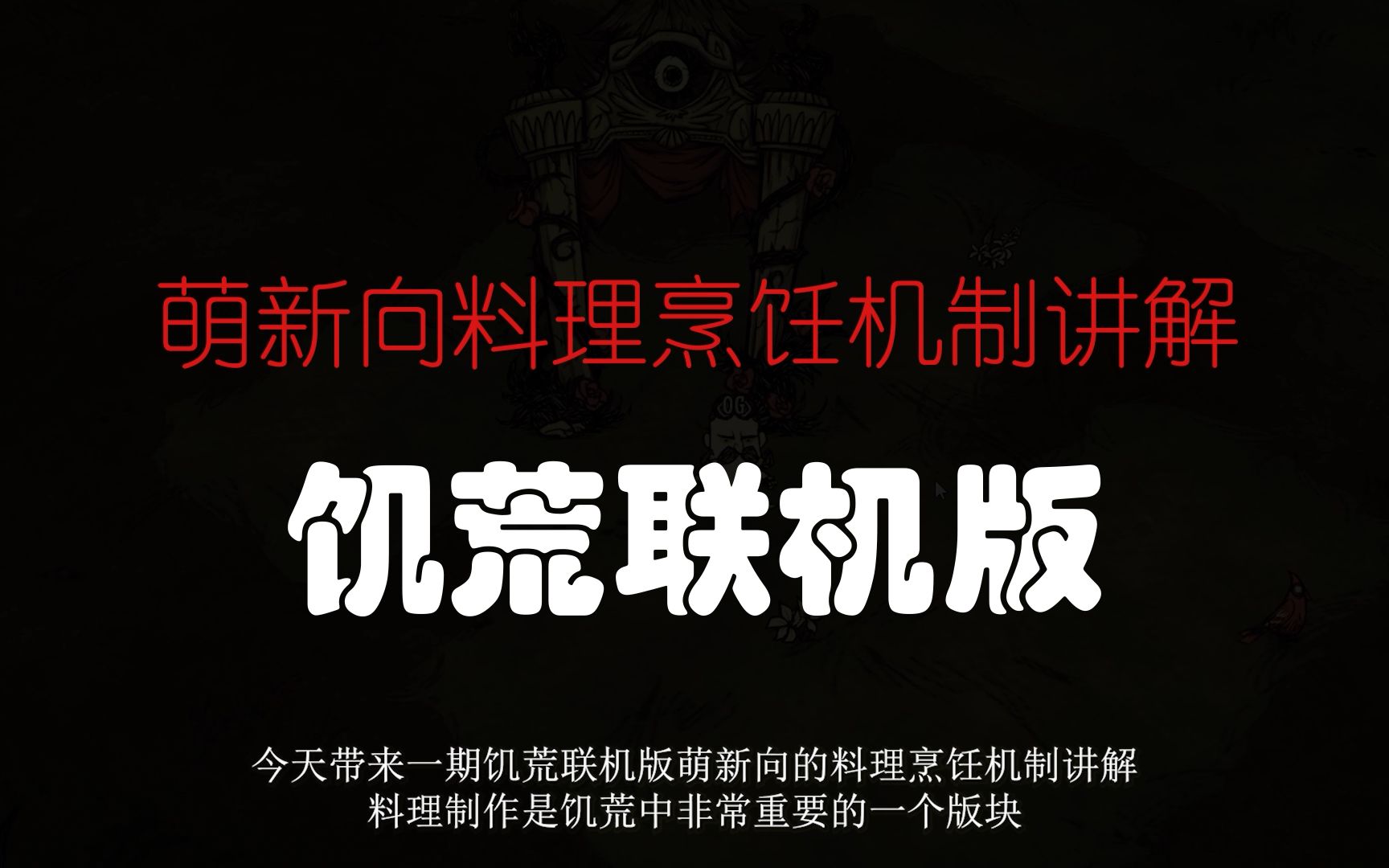 萌新向料理烹饪机制讲解

饥荒联机版

今天带来一期饥荒联机版萌新向的料理烹饪机制讲解
料理制作是饥荒中非常重要的一个版块